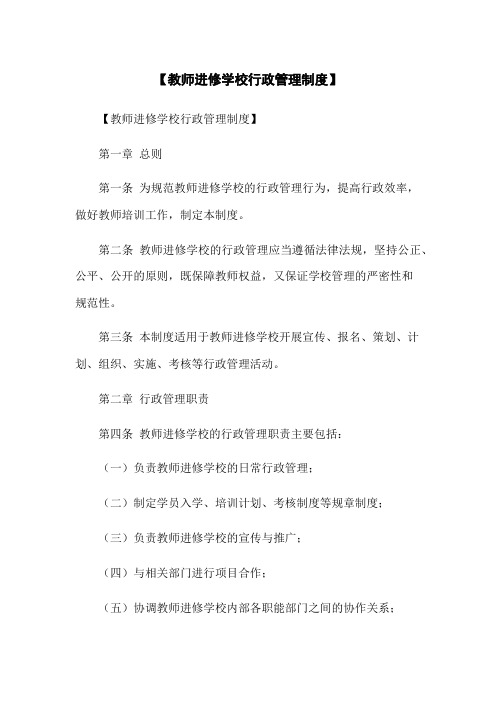 【教师进修学校行政管理制度】

【教师进修学校行政管理制度】

第一章 总则

第一条 为规范教师进修学校的行政管理行为，提高行政效率，做好教师培训工作，制定本制度。

第二条 教师进修学校的行政管理应当遵循法律法规，坚持公正、公平、公开的原则，既保障教师权益，又保证学校管理的严密性和规范性。

第三条 本制度适用于教师进修学校开展宣传、报名、策划、计划、组织、实施、考核等行政管理活动。

第二章 行政管理职责

第四条 教师进修学校的行政管理职责主要包括：

（一）负责教师进修学校的日常行政管理；

（二）制定学员入学、培训计划、考核制度等规章制度；

（三）负责教师进修学校的宣传与推广；

（四）与相关部门进行项目合作；

（五）协调教师进修学校内部各职能部门之间的协作关系；